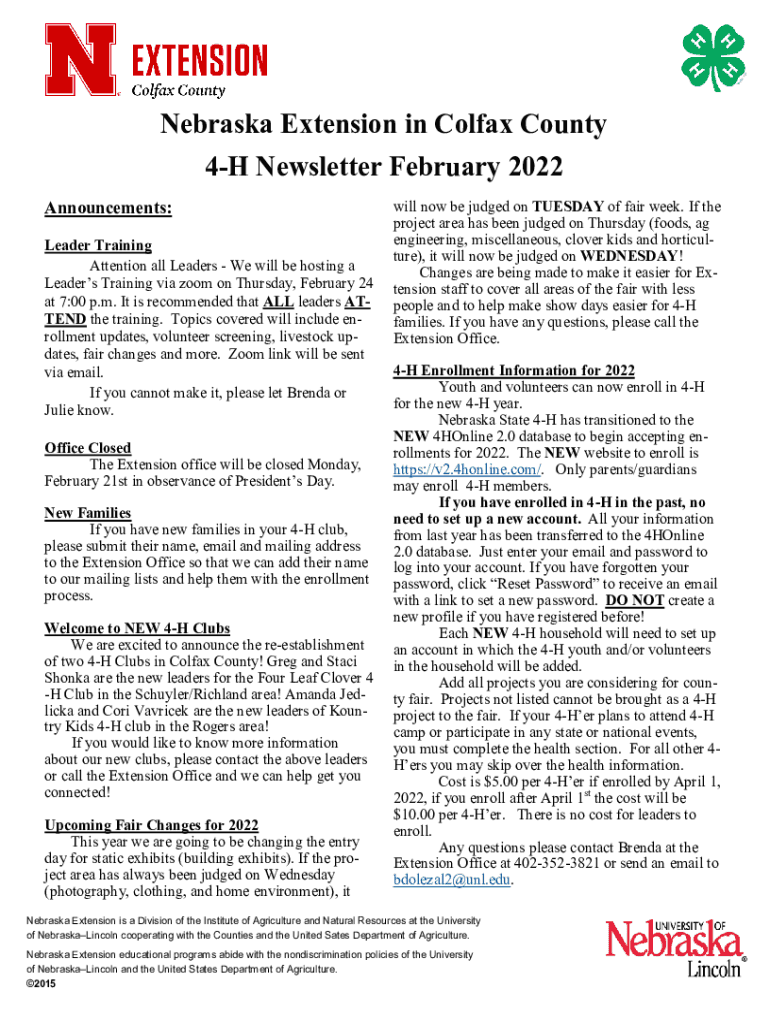 N EXTENSION
Colfax County

H H H H

Nebraska Extension in Colfax County
4-H Newsletter February 2022

Announcements:

Leader Training
Attention all Leaders - We will be hosting a Leader's Training via zoom on Thursday, February 24 at 7:00 p.m. It is recommended that ALL leaders ATTEND the training. Topics covered will include enrollment updates, volunteer screening, livestock updates, fair changes and more. Zoom link will be sent via email.
If you cannot make it, please let Brenda or Julie know.

Office Closed
The Extension office will be closed Monday, February 21st in observance of President's Day.

New Families
If you have new families in your 4-H club, please submit their name, email and mailing address to the Extension Office so that we can add their name to our mailing lists and help them with the enrollment process.

Welcome to NEW 4-H Clubs
We are excited to announce the re-establishment of two 4-H Clubs in Colfax County! Greg and Staci Shonka are the new leaders for the Four Leaf Clover 4-H Club in the Schuyler/Richland area! Amanda Jedlicka and Cori Vavricek are the new leaders of Kountry Kids 4-H club in the Rogers area!
If you would like to know more information about our new clubs, please contact the above leaders or call the Extension Office and we can help get you connected!

Upcoming Fair Changes for 2022
This year we are going to be changing the entry day for static exhibits (building exhibits). If the project area has always been judged on Wednesday (photography, clothing, and home environment), it will now be judged on TUESDAY of fair week. If the project area has been judged on Thursday (foods, ag engineering, miscellaneous, clover kids and horticulture), it will now be judged on WEDNESDAY!
Changes are being made to make it easier for Extension staff to cover all areas of the fair with less people and to help make show days easier for 4-H families. If you have any questions, please call the Extension Office.

4-H Enrollment Information for 2022
Youth and volunteers can now enroll in 4-H for the new 4-H year.
Nebraska State 4-H has transitioned to the NEW 4HOnline 2.0 database to begin accepting enrollments for 2022. The NEW website to enroll is https://v2.4honline.com/. Only parents/guardians may enroll 4-H members.
If you have enrolled in 4-H in the past, no need to set up a new account. All your information from last year has been transferred to the 4HOnline 2.0 database. Just enter your email and password to log into your account. If you have forgotten your password, click "Reset Password" to receive an email with a link to set a new password. DO NOT create a new profile if you have registered before!
Each NEW 4-H household will need to set up an account in which the 4-H youth and/or volunteers in the household will be added.
Add all projects you are considering for county fair. Projects not listed cannot be brought as a 4-H project to the fair. If your 4-H'er plans to attend 4-H camp or participate in any state or national events, you must complete the health section. For all other 4-H'ers you may skip over the health information.
Cost is $5.00 per 4-H'er if enrolled by April 1, 2022, if you enroll after April 1$^{st}$ the cost will be $10.00 per 4-H'er. There is no cost for leaders to enroll.
Any questions please contact Brenda at the Extension Office at 402-352-3821 or send an email to bdolezal2@unl.edu.

Nebraska Extension is a Division of the Institute of Agriculture and Natural Resources at the University of Nebraska–Lincoln cooperating with the Counties and the United States Department of Agriculture.
Nebraska Extension educational programs abide with the nondiscrimination policies of the University of Nebraska–Lincoln and the United States Department of Agriculture.
©2015

UNIVERSITY OF Nebraska Lincoln